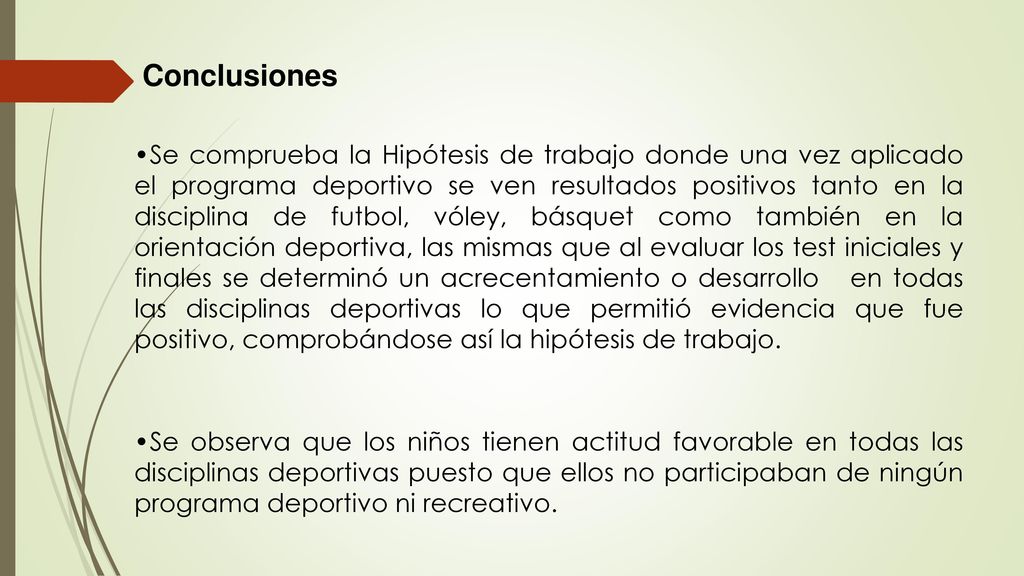 Conclusiones

•Se comprueba la Hipótesis de trabajo donde una vez aplicado el programa deportivo se ven resultados positivos tanto en la disciplina de futbol, vóley, básquet como también en la orientación deportiva, las mismas que al evaluar los test iniciales y finales se determinó un acrecentamiento o desarrollo en todas las disciplinas deportivas lo que permitió evidencia que fue positivo, comprobándose así la hipótesis de trabajo.

•Se observa que los niños tienen actitud favorable en todas las disciplinas deportivas puesto que ellos no participaban de ningún programa deportivo ni recreativo.